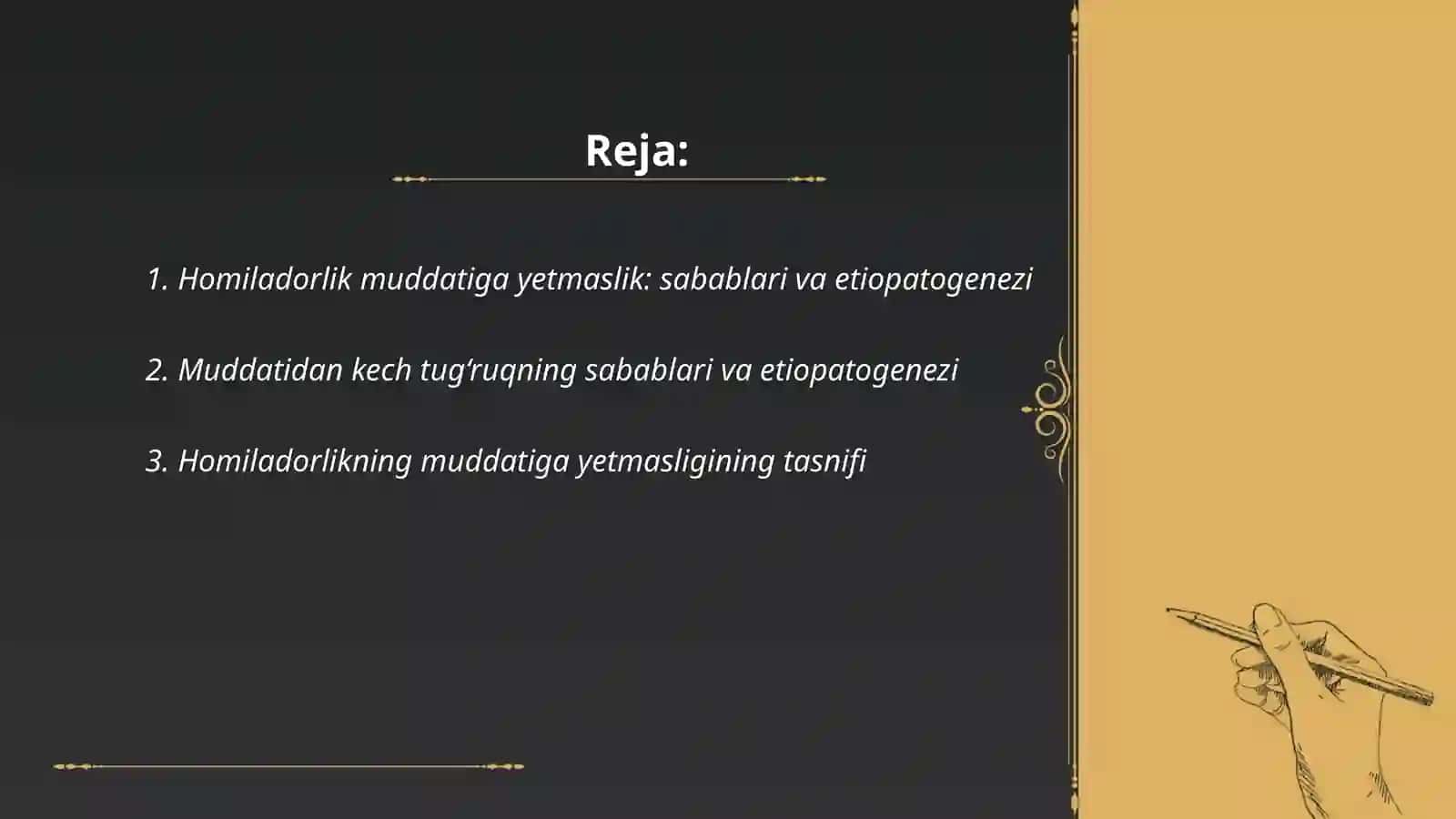 Reja:

1. Homiladorlik muddatiga yetmaslik: sabablari va etiopatogenezi

2. Muddatidan kech tug‘ruqning sabablari va etiopatogenezi

3. Homiladorlikning muddatiga yetmasligining tasnifi